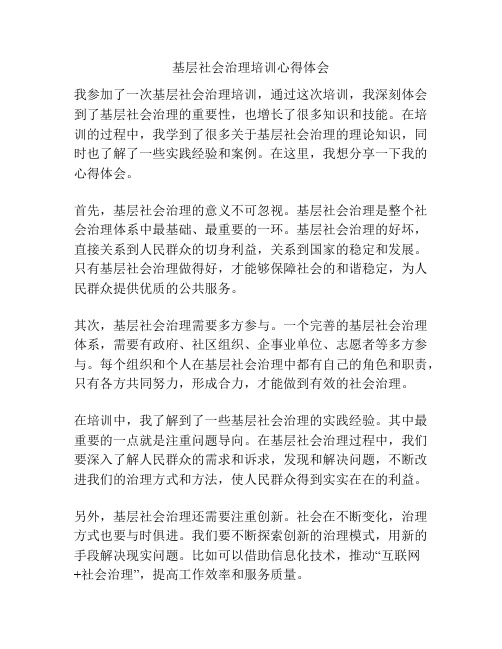 基层社会治理培训心得体会

我参加了一次基层社会治理培训，通过这次培训，我深刻体会到了基层社会治理的重要性，也增长了很多知识和技能。在培训的过程中，我学到了很多关于基层社会治理的理论知识，同时也了解了一些实践经验和案例。在这里，我想分享一下我的心得体会。

首先，基层社会治理的意义不可忽视。基层社会治理是整个社会治理体系中最基础、最重要的一环。基层社会治理的好坏，直接关系到人民群众的切身利益，关系到国家的稳定和发展。只有基层社会治理做得好，才能够保障社会的和谐稳定，为人民群众提供优质的公共服务。

其次，基层社会治理需要多方参与。一个完善的基层社会治理体系，需要有政府、社区组织、企事业单位、志愿者等多方参与。每个组织和个人在基层社会治理中都有自己的角色和职责，只有各方共同努力，形成合力，才能做到有效的社会治理。

在培训中，我了解到了一些基层社会治理的实践经验。其中最重要的一点就是注重问题导向。在基层社会治理过程中，我们要深入了解人民群众的需求和诉求，发现和解决问题，不断改进我们的治理方式和方法，使人民群众得到实实在在的利益。

另外，基层社会治理还需要注重创新。社会在不断变化，治理方式也要与时俱进。我们要不断探索创新的治理模式，用新的手段解决现实问题。比如可以借助信息化技术，推动“互联网+社会治理”，提高工作效率和服务质量。